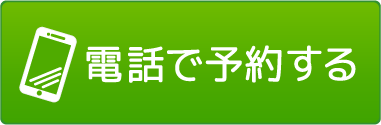 電話で予約する